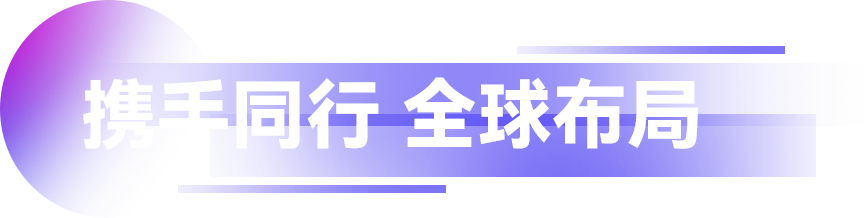 携手同行 全球布局